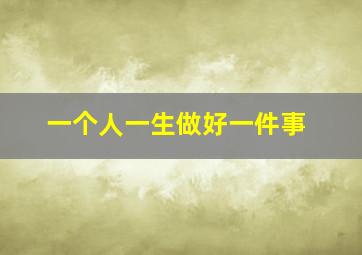 一个人一生做好一件事